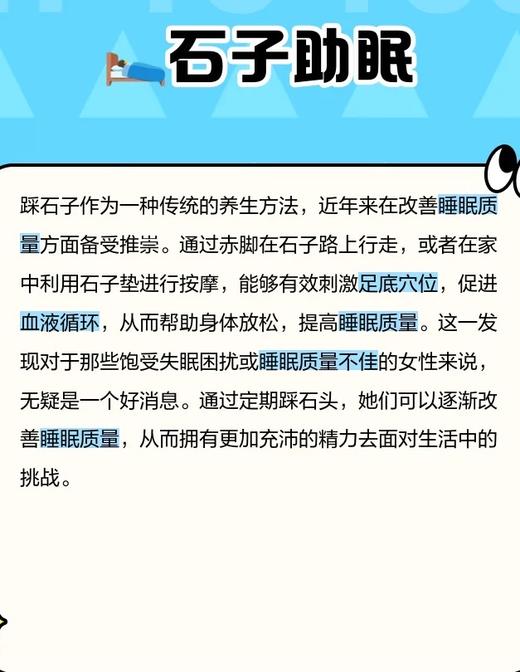 石子助眠

踩石子作为一种传统的养生方法，近年来在改善睡眠质量方面备受推崇。通过赤脚在石子路上行走，或者在家中利用石子垫进行按摩，能够有效刺激足底穴位，促进血液循环，从而帮助身体放松，提高睡眠质量。这一发现对于那些饱受失眠困扰或睡眠质量不佳的女性来说，无疑是一个好消息。通过定期踩石头，她们可以逐渐改善睡眠质量，从而拥有更加充沛的精力去面对生活中的挑战。